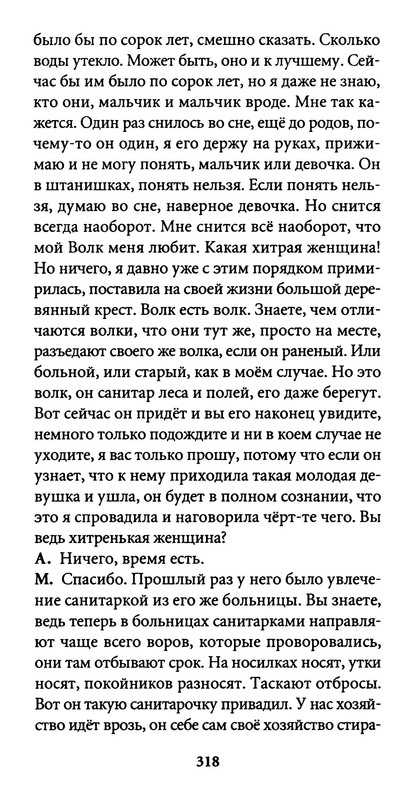 было бы по сорок лет, смешно сказать. Сколько воды утекло. Может быть, оно и к лучшему. Сейчас бы им было по сорок лет, но я даже не знаю, кто они, мальчик и мальчик вроде. Мне так кажется. Один раз снилось во сне, ещё до родов, почему-то он один, я его держу на руках, прижимаю и не могу понять, мальчик или девочка. Он в штанишках, понять нельзя. Если понять нельзя, думаю во сне, наверное девочка. Но снится всегда наоборот. Мне снится всё наоборот, что мой Волк меня любит. Какая хитрая женщина! Но ничего, я давно уже с этим порядком примирилась, поставила на своей жизни большой деревянный крест. Волк есть волк. Знаете, чем отличаются волки, что они тут же, просто на месте, разъедают своего же волка, если он раненый. Или больной, или старый, как в моём случае. Но это волк, он санитар леса и полей, его даже берегут. Вот сейчас он придёт и вы его наконец увидите, немного только подождите и ни в коем случае не уходите, я вас только прошу, потому что если он узнает, что к нему приходила такая молодая девушка и ушла, он будет в полном сознании, что это я спровадила и наговорила чёрт-те чего. Вы ведь хитренькая женщина?
А. Ничего, время есть.
М. Спасибо. Прошлый раз у него было увлечение санитаркой из его же больницы. Вы знаете, ведь теперь в больницах санитарками направляют чаще всего воров, которые проворовались, они там отбывают срок. На носилках носят, утки носят, покойников разносят. Таскают отбросы. Вот он такую санитарочку привадил. У нас хозяйство идёт врозь, он себе сам своё хозяйство стира-

318